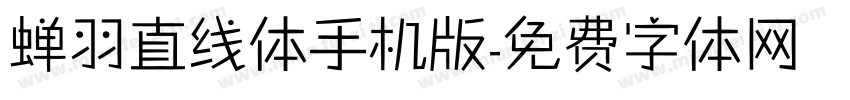 蝉羽直线体手机版-免费字体网